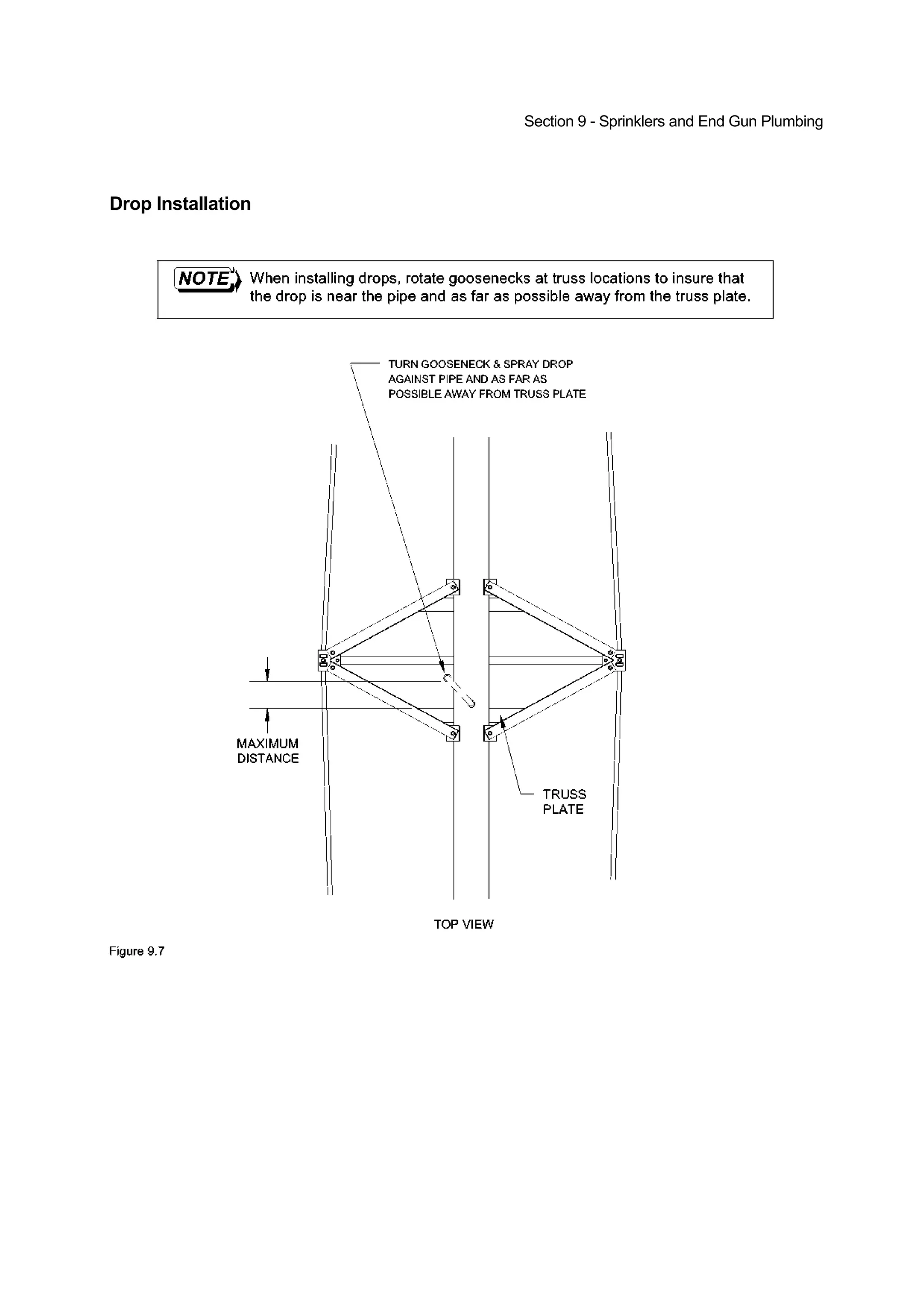 Section 9 - Sprinklers and End Gun Plumbing

Drop Installation

NOTE When installing drops, rotate goosenecks at truss locations to insure that the drop is near the pipe and as far as possible away from the truss plate.

TURN GOOSENECK & SPRAY DROP AGAINST PIPE AND AS FAR AS POSSIBLE AWAY FROM TRUSS PLATE

MAXIMUM DISTANCE

TRUSS PLATE

TOP VIEW

Figure 9.7